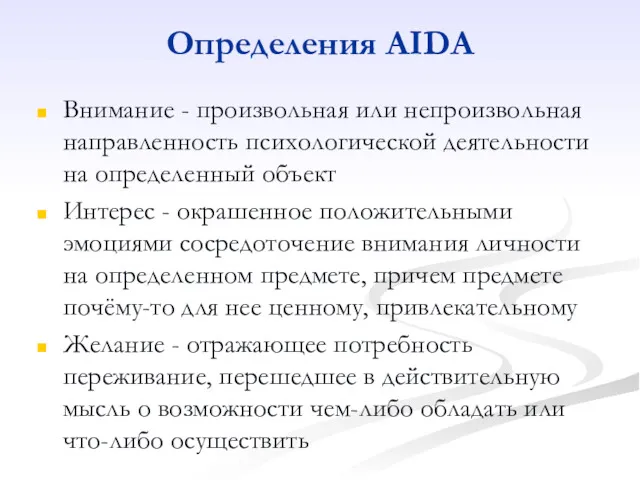 Определения AIDA

Внимание - произвольная или непроизвольная направленность психологической деятельности на определенный объект

Интерес - окрашенное положительными эмоциями сосредоточение внимания личности на определенном предмете, причем предмете почёму-то для нее ценному, привлекательному

Желание - отражающее потребность переживание, перешедшее в действительную мысль о возможности чем-либо обладать или что-либо осуществить